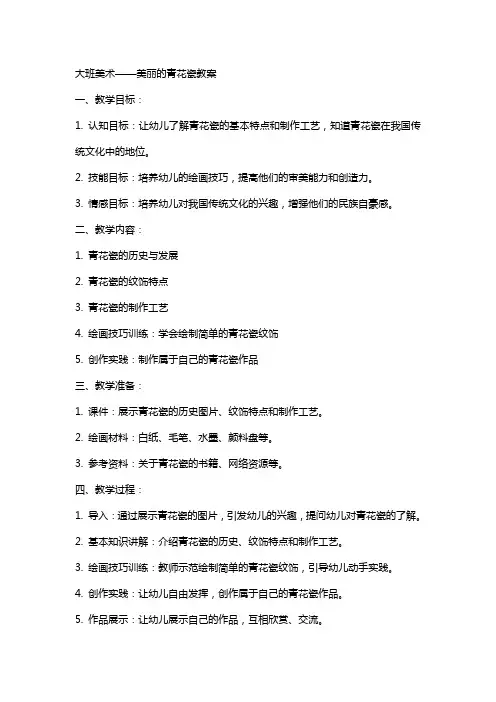 大班美术——美丽的青花瓷教案

一、教学目标：

1. 认知目标：让幼儿了解青花瓷的基本特点和制作工艺，知道青花瓷在我国传统文化中的地位。

2. 技能目标：培养幼儿的绘画技巧，提高他们的审美能力和创造力。

3. 情感目标：培养幼儿对我国传统文化的兴趣，增强他们的民族自豪感。

二、教学内容：

1. 青花瓷的历史与发展

2. 青花瓷的纹饰特点

3. 青花瓷的制作工艺

4. 绘画技巧训练：学会绘制简单的青花瓷纹饰

5. 创作实践：制作属于自己的青花瓷作品

三、教学准备：

1. 课件：展示青花瓷的历史图片、纹饰特点和制作工艺。

2. 绘画材料：白纸、毛笔、水墨、颜料盘等。

3. 参考资料：关于青花瓷的书籍、网络资源等。

四、教学过程：

1. 导入：通过展示青花瓷的图片，引发幼儿的兴趣，提问幼儿对青花瓷的了解。

2. 基本知识讲解：介绍青花瓷的历史、纹饰特点和制作工艺。

3. 绘画技巧训练：教师示范绘制简单的青花瓷纹饰，引导幼儿动手实践。

4. 创作实践：让幼儿自由发挥，创作属于自己的青花瓷作品。

5. 作品展示：让幼儿展示自己的作品，互相欣赏、交流。